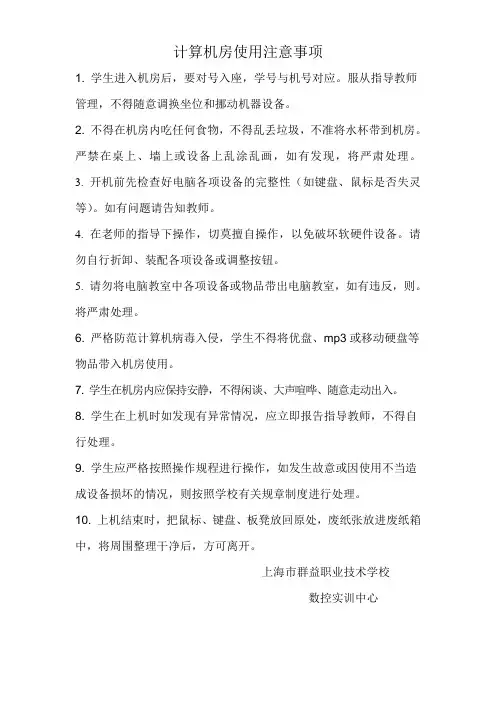 计算机房使用注意事项

1. 学生进入机房后，要对号入座，学号与机号对应。服从指导教师管理，不得随意调换坐位和挪动机器设备。

2. 不得在机房内吃任何食物，不得乱丢垃圾，不准将水杯带到机房。严禁在桌上、墙上或设备上乱涂乱画，如有发现，将严肃处理。

3. 开机前先检查好电脑各项设备的完整性（如键盘、鼠标是否失灵等）。如有问题请告知教师。

4. 在老师的指导下操作，切莫擅自操作，以免破坏软硬件设备。请勿自行折卸、装配各项设备或调整按钮。

5. 请勿将电脑教室中各项设备或物品带出电脑教室，如有违反，则。将严肃处理。

6. 严格防范计算机病毒入侵，学生不得将优盘、mp3 或移动硬盘等物品带入机房使用。

7. 学生在机房内应保持安静，不得闲谈、大声喧哗、随意走动出入。

8. 学生在上机时如发现有异常情况，应立即报告指导教师，不得自行处理。

9. 学生应严格按照操作规程进行操作，如发生故意或因使用不当造成设备损坏的情况，则按照学校有关规章制度进行处理。

10. 上机结束时，把鼠标、键盘、板凳放回原处，废纸张放进废纸箱中，将周围整理干净后，方可离开。

上海市群益职业技术学校

数控实训中心